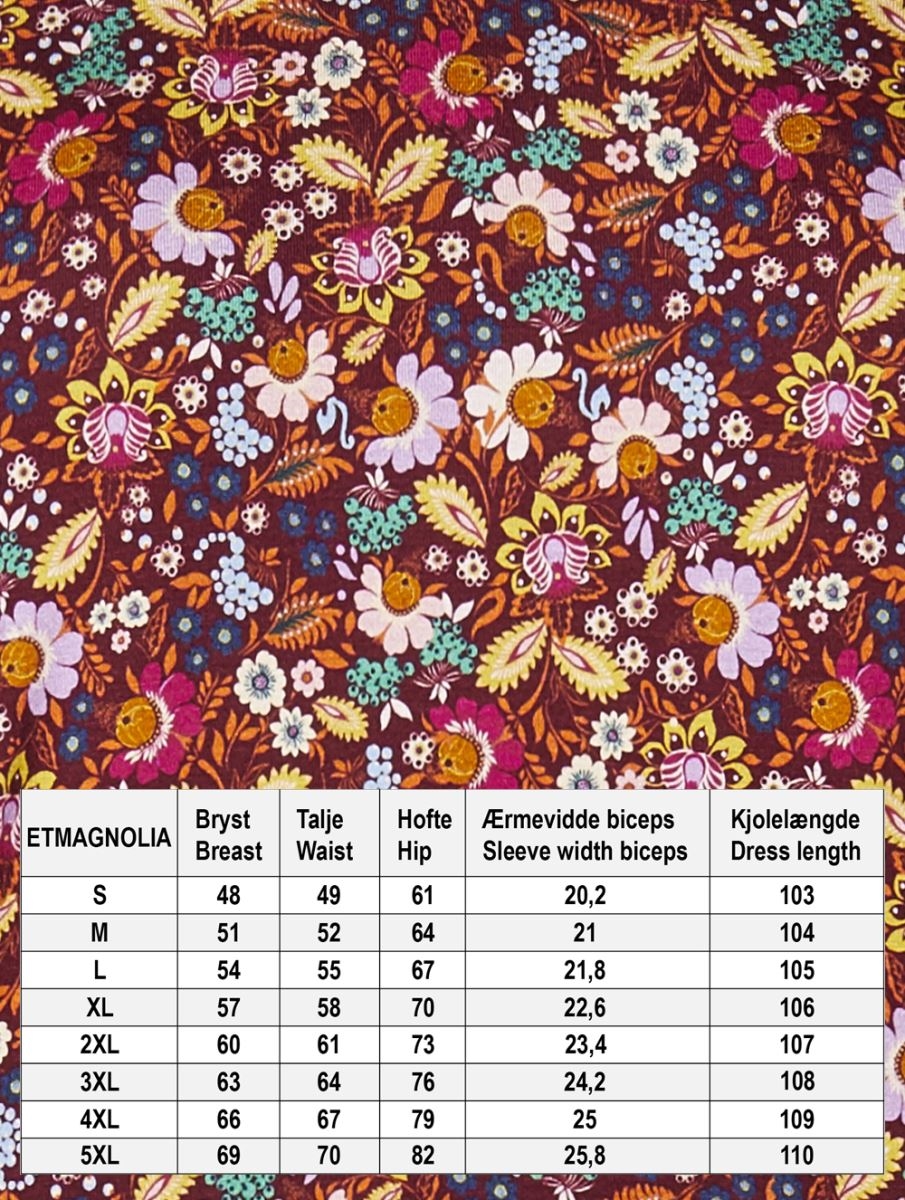 | ETMAGNOLIA | Bryst Breast | Talje Waist | Hofte Hip | Ærmevidde biceps Sleeve width biceps | Kjolelængde Dress length |
|---|---|---|---|---|---|
| S | 48 | 49 | 61 | 20,2 | 103 |
| M | 51 | 52 | 64 | 21 | 104 |
| L | 54 | 55 | 67 | 21,8 | 105 |
| XL | 57 | 58 | 70 | 22,6 | 106 |
| 2XL | 60 | 61 | 73 | 23,4 | 107 |
| 3XL | 63 | 64 | 76 | 24,2 | 108 |
| 4XL | 66 | 67 | 79 | 25 | 109 |
| 5XL | 69 | 70 | 82 | 25,8 | 110 |